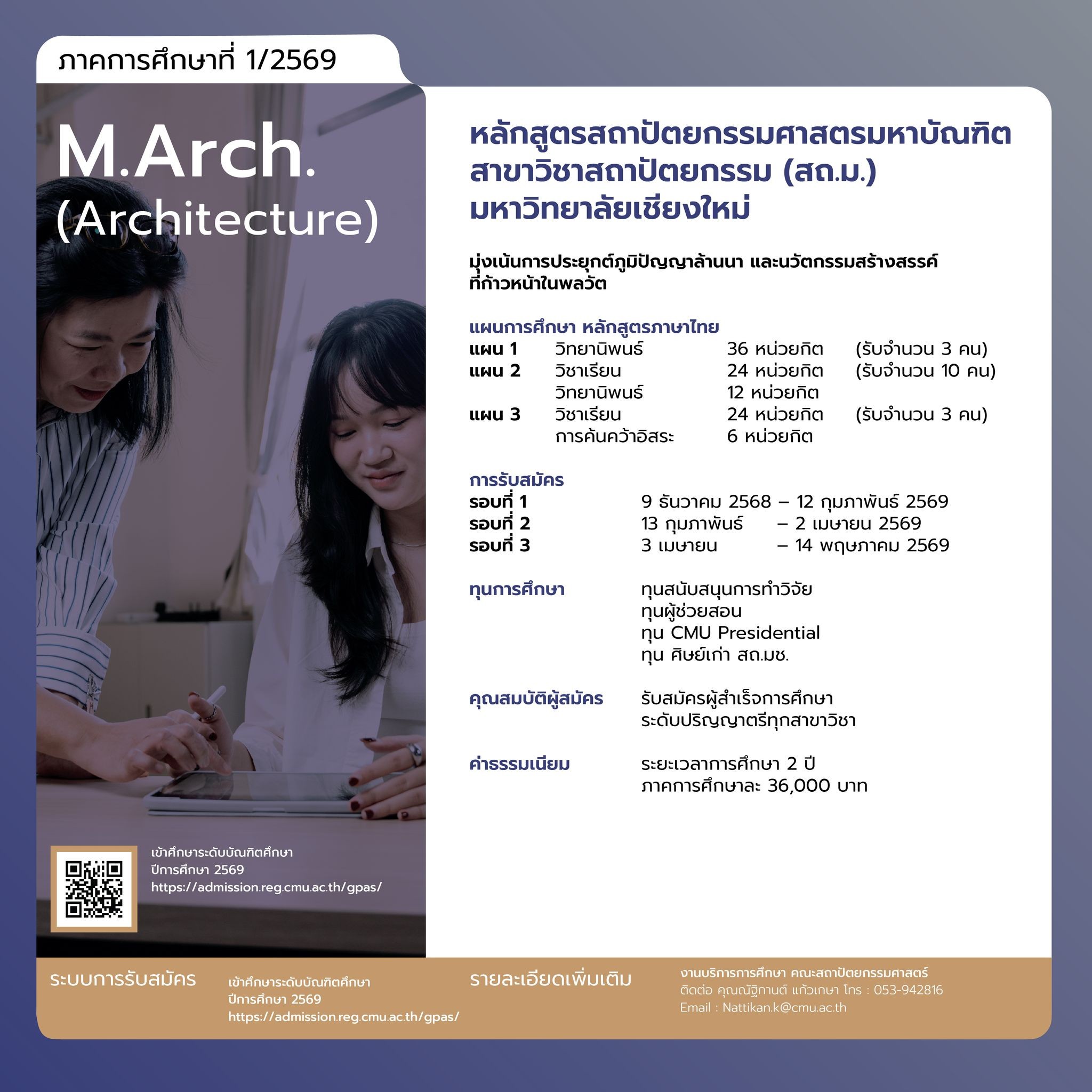 ภาคการศึกษาที่ 1/2569

M.Arch.
(Architecture)

เข้าศึกษาระดับบัณฑิตศึกษา
ปีการศึกษา 2569
https://admission.reg.cmu.ac.th/gpas/

หลักสูตรสถาปัตยกรรมศาสตรมหาบัณฑิต
สาขาวิชาสถาปัตยกรรม (สถ.ม.)
มหาวิทยาลัยเชียงใหม่

มุ่งเน้นการประยุกต์ภูมิปัญญาล้านนา และนวัตกรรมสร้างสรรค์ที่ก้าวหน้าในพลวัต

แผนการศึกษา หลักสูตรภาษาไทย
แผน 1 วิทยานิพนธ์ 36 หน่วยกิต (รับจำนวน 3 คน)
แผน 2 วิชาเรียน 24 หน่วยกิต (รับจำนวน 10 คน)
วิทยานิพนธ์ 12 หน่วยกิต
แผน 3 วิชาเรียน 24 หน่วยกิต (รับจำนวน 3 คน)
การค้นคว้าอิสระ 6 หน่วยกิต

การรับสมัคร
รอบที่ 1 9 ธันวาคม 2568 – 12 กุมภาพันธ์ 2569
รอบที่ 2 13 กุมภาพันธ์ – 2 เมษายน 2569
รอบที่ 3 3 เมษายน – 14 พฤษภาคม 2569

ทุนการศึกษา
ทุนสนับสนุนการทำวิจัย
ทุนผู้ช่วยสอน
ทุน CMU Presidential
ทุน ศิษย์เก่า สถ.มช.

คุณสมบัติผู้สมัคร
รับสมัครผู้สำเร็จการศึกษา
ระดับปริญญาตรีทุกสาขาวิชา

ค่าธรรมเนียม
ระยะเวลาการศึกษา 2 ปี
ภาคการศึกษาละ 36,000 บาท

ระบบการรับสมัคร
เข้าศึกษาระดับบัณฑิตศึกษา
ปีการศึกษา 2569
https://admission.reg.cmu.ac.th/gpas/

รายละเอียดเพิ่มเติม
งานบริการการศึกษา คณะสถาปัตยกรรมศาสตร์
ติดต่อ คุณณัฐิกานต์ แก้วเกษา โทร : 053-942816
Email : Nattikan.k@cmu.ac.th